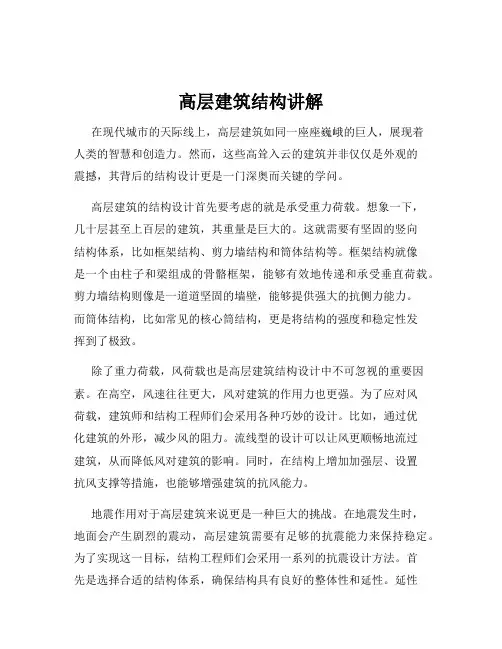 高层建筑结构讲解

在现代城市的天际线上，高层建筑如同一座座巍峨的巨人，展现着人类的智慧和创造力。然而，这些高耸入云的建筑并非仅仅是外观的震撼，其背后的结构设计更是一门深奥而关键的学问。

高层建筑的结构设计首先要考虑的就是承受重力荷载。想象一下，几十层甚至上百层的建筑，其重量是巨大的。这就需要有坚固的竖向结构体系，比如框架结构、剪力墙结构和筒体结构等。框架结构就像是一个由柱子和梁组成的骨骼框架，能够有效地传递和承受垂直荷载。剪力墙结构则像是一道道坚固的墙壁，能够提供强大的抗侧力能力。而筒体结构，比如常见的核心筒结构，更是将结构的强度和稳定性发挥到了极致。

除了重力荷载，风荷载也是高层建筑结构设计中不可忽视的重要因素。在高空，风速往往更大，风对建筑的作用力也更强。为了应对风荷载，建筑师和结构工程师们会采用各种巧妙的设计。比如，通过优化建筑的外形，减少风的阻力。流线型的设计可以让风更顺畅地流过建筑，从而降低风对建筑的影响。同时，在结构上增加加强层、设置抗风支撑等措施，也能够增强建筑的抗风能力。

地震作用对于高层建筑来说更是一种巨大的挑战。在地震发生时，地面会产生剧烈的震动，高层建筑需要有足够的抗震能力来保持稳定。为了实现这一目标，结构工程师们会采用一系列的抗震设计方法。首先是选择合适的结构体系，确保结构具有良好的整体性和延性。延性